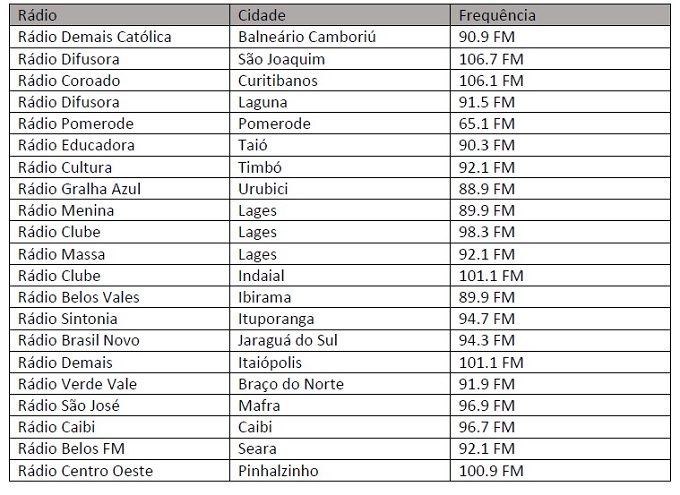 | Rádio | Cidade | Frequência |
|---|---|---|
| Rádio Demais Católica | Balneário Camboriú | 90.9 FM |
| Rádio Difusora | São Joaquim | 106.7 FM |
| Rádio Coroado | Curitibanos | 106.1 FM |
| Rádio Difusora | Laguna | 91.5 FM |
| Rádio Pomerode | Pomerode | 65.1 FM |
| Rádio Educadora | Taió | 90.3 FM |
| Rádio Cultura | Timbó | 92.1 FM |
| Rádio Gralha Azul | Urubici | 88.9 FM |
| Rádio Menina | Lages | 89.9 FM |
| Rádio Clube | Lages | 98.3 FM |
| Rádio Massa | Lages | 92.1 FM |
| Rádio Clube | Indaial | 101.1 FM |
| Rádio Belos Vales | Ibirama | 89.9 FM |
| Rádio Sintonia | Ituporanga | 94.7 FM |
| Rádio Brasil Novo | Jaraguá do Sul | 94.3 FM |
| Rádio Demais | Itaiópolis | 101.1 FM |
| Rádio Verde Vale | Braço do Norte | 91.9 FM |
| Rádio São José | Mafra | 96.9 FM |
| Rádio Caibi | Caibi | 96.7 FM |
| Rádio Belos FM | Seara | 92.1 FM |
| Rádio Centro Oeste | Pinhalzinho | 100.9 FM |